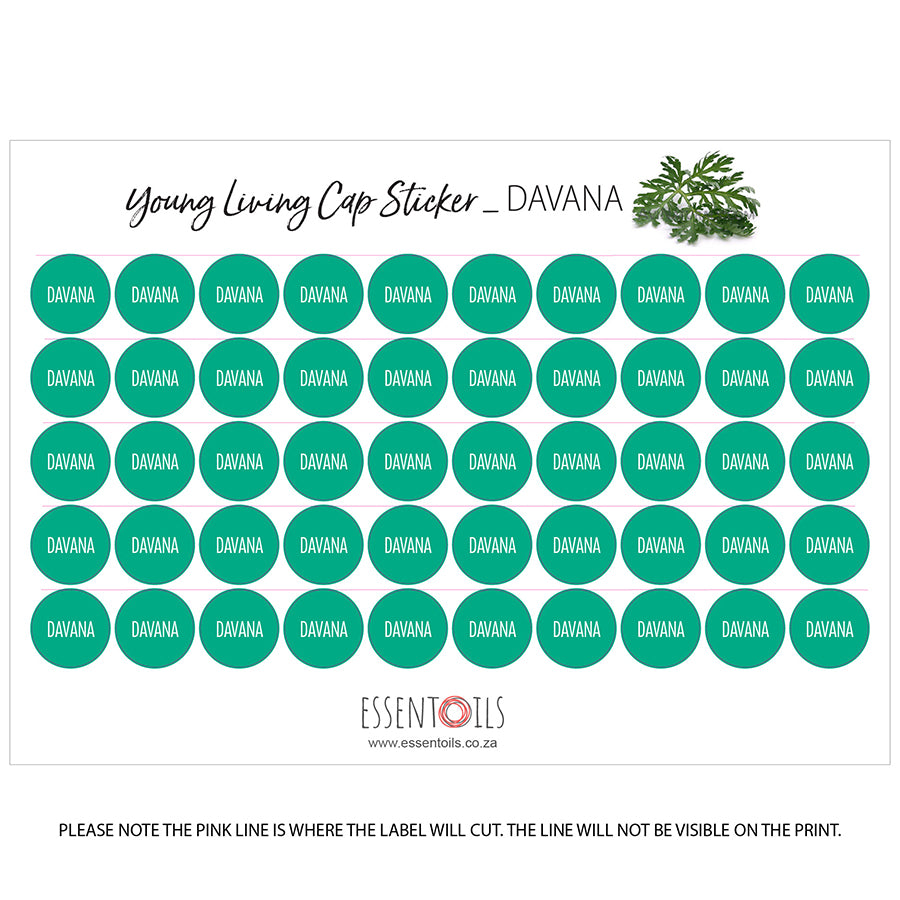 Young Living Cap Sticker _ DAVANA

DAVANA DAVANA DAVANA DAVANA DAVANA DAVANA DAVANA DAVANA DAVANA DAVANA

DAVANA DAVANA DAVANA DAVANA DAVANA DAVANA DAVANA DAVANA DAVANA DAVANA

DAVANA DAVANA DAVANA DAVANA DAVANA DAVANA DAVANA DAVANA DAVANA DAVANA

DAVANA DAVANA DAVANA DAVANA DAVANA DAVANA DAVANA DAVANA DAVANA DAVANA

DAVANA DAVANA DAVANA DAVANA DAVANA DAVANA DAVANA DAVANA DAVANA DAVANA

ESSENTOILS
www.essentoils.co.za

PLEASE NOTE THE PINK LINE IS WHERE THE LABEL WILL CUT. THE LINE WILL NOT BE VISIBLE ON THE PRINT.